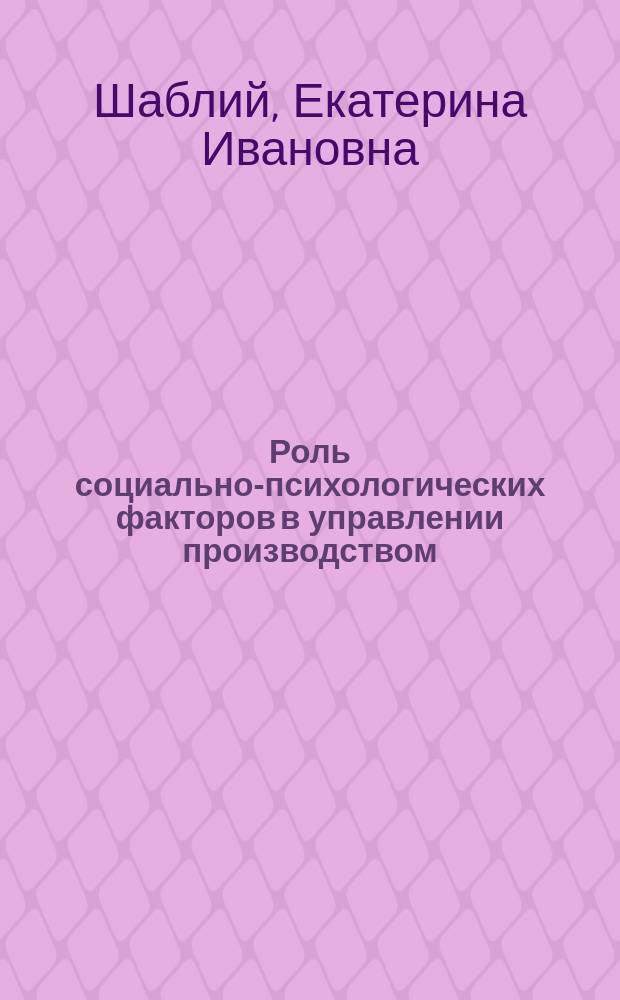 Шаблий, Екатерина Ивановна

Роль социально-психологических факторов в управлении производством